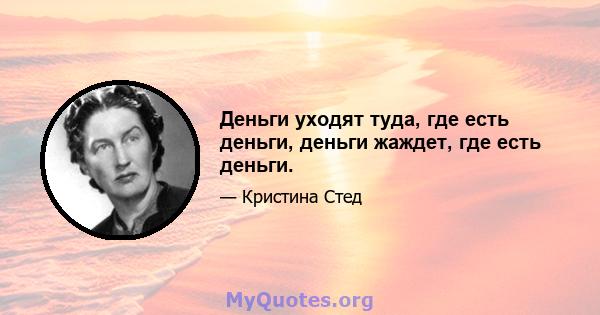 Деньги уходят туда, где есть деньги, деньги жаждет, где есть деньги.

— Кристина Стед

MyQuotes.org